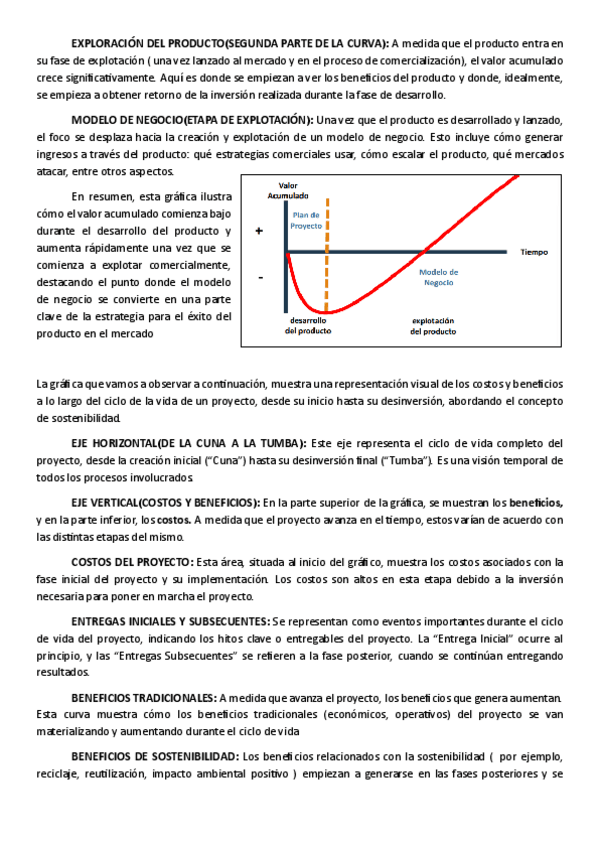 EXPLORACIÓN DEL PRODUCTO(SEGUNDA PARTE DE LA CURVA): A medida que el producto entra en su fase de explotación ( una vez lanzado al mercado y en el proceso de comercialización), el valor acumulado crece significativamente. Aquí es donde se empiezan a ver los beneficios del producto y donde, idealmente, se empieza a obtener retorno de la inversión realizada durante la fase de desarrollo.

MODELO DE NEGOCIO(ETAPA DE EXPLOTACIÓN): Una vez que el producto es desarrollado y lanzado, el foco se desplaza hacia la creación y explotación de un modelo de negocio. Esto incluye cómo generar ingresos a través del producto: qué estrategias comerciales usar, cómo escalar el producto, qué mercados atacar, entre otros aspectos.

En resumen, esta gráfica ilustra cómo el valor acumulado comienza bajo durante el desarrollo del producto y aumenta rápidamente una vez que se comienza a explotar comercialmente, destacando el punto donde el modelo de negocio se convierte en una parte clave de la estrategia para el éxito del producto en el mercado

Valor Acumulado
Plan de Proyecto
+
-
Tiempo
Modelo de Negocio
desarrollo del producto
explotación del producto

La gráfica que vamos a observar a continuación, muestra una representación visual de los costos y beneficios a lo largo del ciclo de la vida de un proyecto, desde su inicio hasta su desinversión, abordando el concepto de sostenibilidad.

EJE HORIZONTAL(DE LA CUNA A LA TUMBA): Este eje representa el ciclo de vida completo del proyecto, desde la creación inicial ("Cuna") hasta su desinversión final ("Tumba"). Es una visión temporal de todos los procesos involucrados.

EJE VERTICAL(COSTOS Y BENEFICIOS): En la parte superior de la gráfica, se muestran los beneficios, y en la parte inferior, los costos. A medida que el proyecto avanza en el tiempo, estos varían de acuerdo con las distintas etapas del mismo.

COSTOS DEL PROYECTO: Esta área, situada al inicio del gráfico, muestra los costos asociados con la fase inicial del proyecto y su implementación. Los costos son altos en esta etapa debido a la inversión necesaria para poner en marcha el proyecto.

ENTREGAS INICIALES Y SUBSECUENTES: Se representan como eventos importantes durante el ciclo de vida del proyecto, indicando los hitos clave o entregables del proyecto. La "Entrega Inicial" ocurre al principio, y las "Entregas Subsecuentes" se refieren a la fase posterior, cuando se continúan entregando resultados.

BENEFICIOS TRADICIONALES: A medida que avanza el proyecto, los beneficios que genera aumentan. Esta curva muestra cómo los beneficios tradicionales (económicos, operativos) del proyecto se van materializando y aumentando durante el ciclo de vida

BENEFICIOS DE SOSTENIBILIDAD: Los beneficios relacionados con la sostenibilidad ( por ejemplo, reciclaje, reutilización, impacto ambiental positivo ) empiezan a generarse en las fases posteriores y se